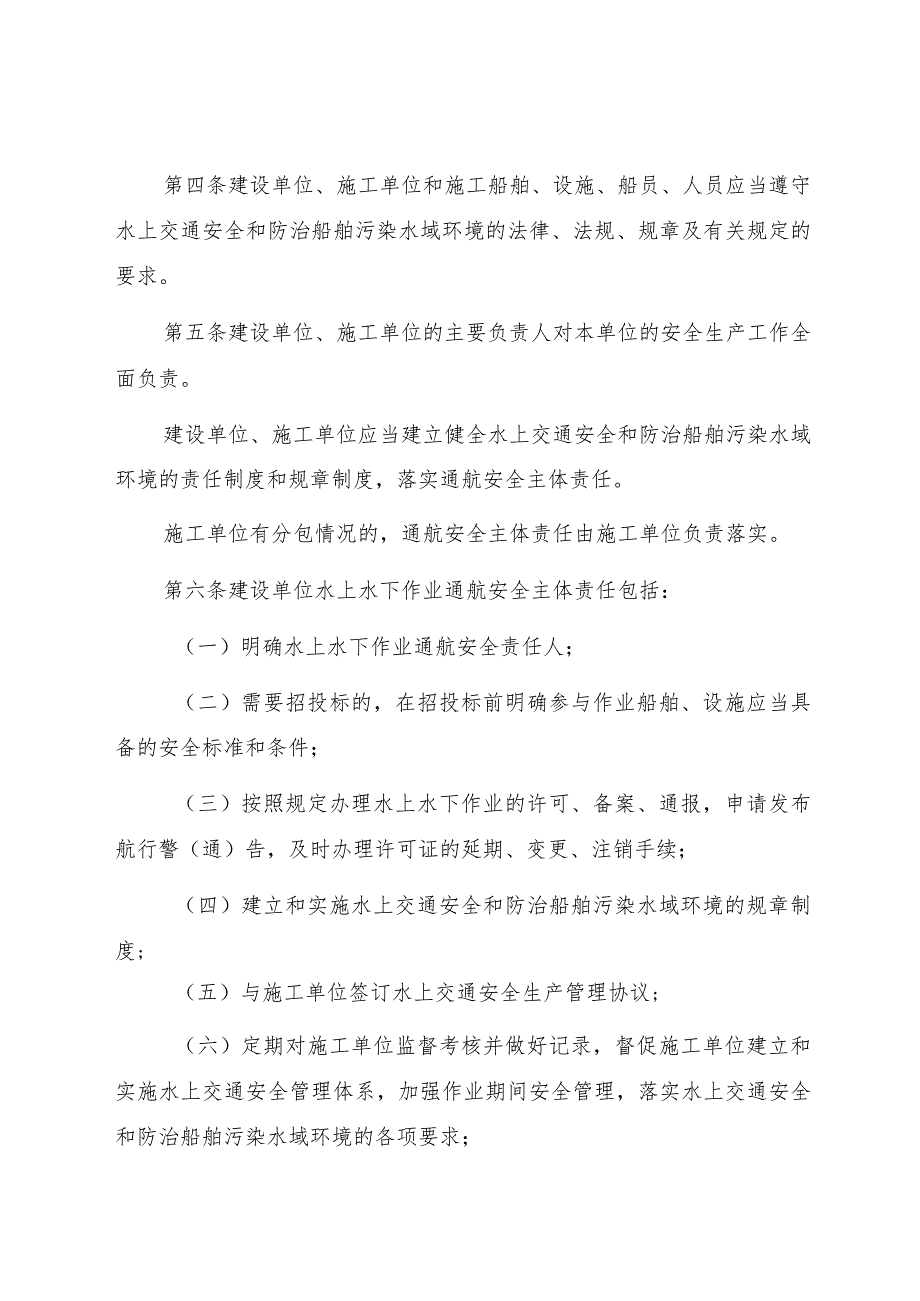 第四条建设单位、施工单位和施工船舶、设施、船员、人员应当遵守水上交通安全和防治船舶污染水域环境的法律、法规、规章及有关规定的要求。

第五条建设单位、施工单位的主要负责人对本单位的安全生产工作全面负责。

建设单位、施工单位应当建立健全水上交通安全和防治船舶污染水域环境的责任制度和规章制度，落实通航安全主体责任。

施工单位有分包情况的，通航安全主体责任由施工单位负责落实。

第六条建设单位水上水下作业通航安全主体责任包括：

（一）明确水上水下作业通航安全责任人；

（二）需要招投标的，在招投标前明确参与作业船舶、设施应当具备的安全标准和条件；

（三）按照规定办理水上水下作业的许可、备案、通报，申请发布航行警（通）告，及时办理许可证的延期、变更、注销手续；

（四）建立和实施水上交通安全和防治船舶污染水域环境的规章制度；

（五）与施工单位签订水上交通安全生产管理协议；

（六）定期对施工单位监督考核并做好记录，督促施工单位建立和实施水上交通安全管理体系，加强作业期间安全管理，落实水上交通安全和防治船舶污染水域环境的各项要求；